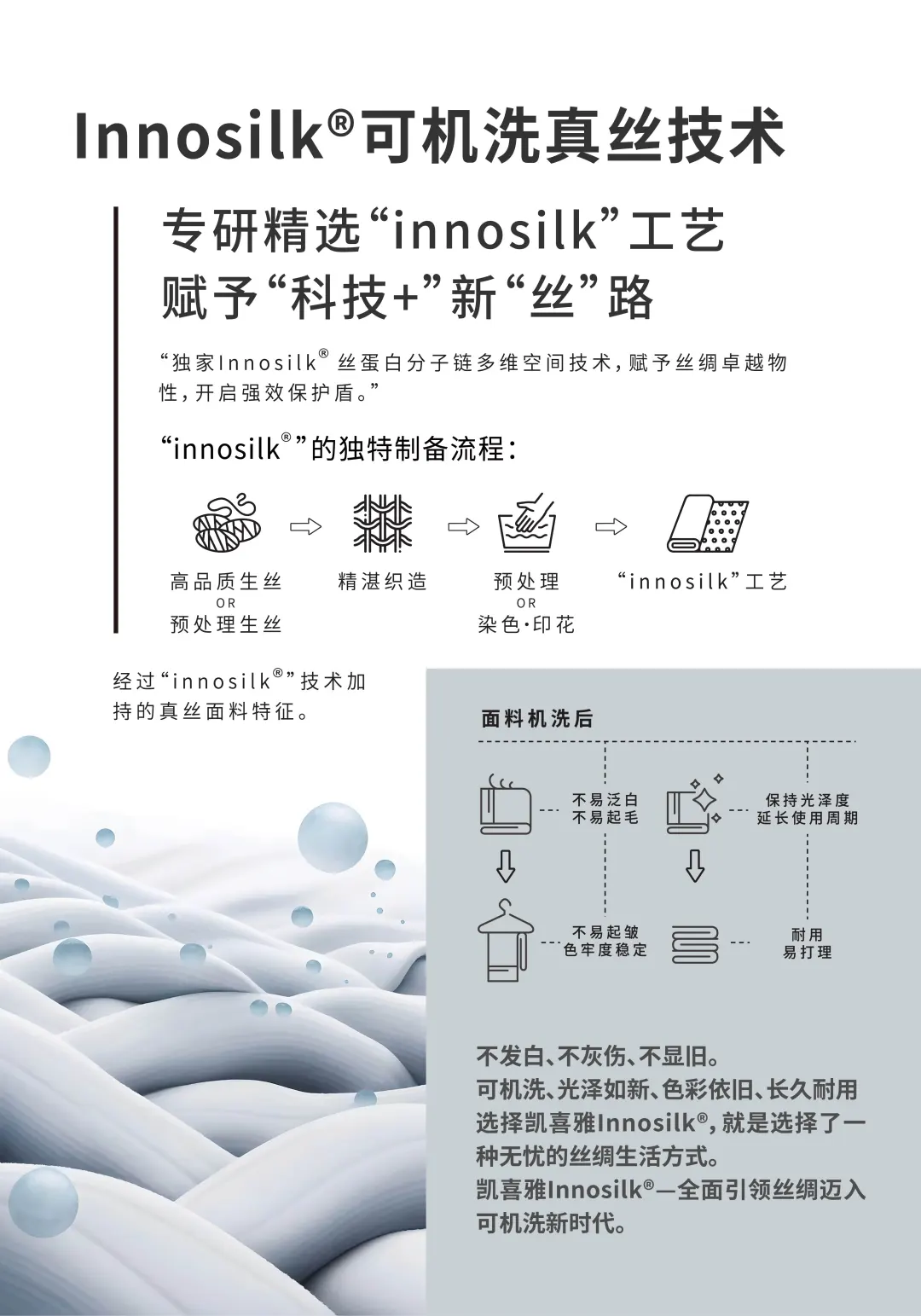 Innosilk®可机洗真丝技术

专研精选“innosilk”工艺
赋予“科技+”新“丝”路

“独家Innosilk®丝蛋白分子链多维空间技术，赋予丝绸卓越物性，开启强效保护盾。”

“innosilk®”的独特制备流程：

高品质生丝
OR
预处理生丝

精湛织造

预处理
OR
染色·印花

“innosilk”工艺

经过“innosilk®”技术加持的真丝面料特征。

面料机洗后

不易泛白
不易起毛

保持光泽度
延长使用周期

不易起皱
色牢度稳定

耐用
易打理

不发白、不灰伤、不显旧。
可机洗、光泽如新、色彩依旧、长久耐用
选择凯喜雅Innosilk®，就是选择了一种无忧的丝绸生活方式。
凯喜雅Innosilk®—全面引领丝绸迈入可机洗新时代。